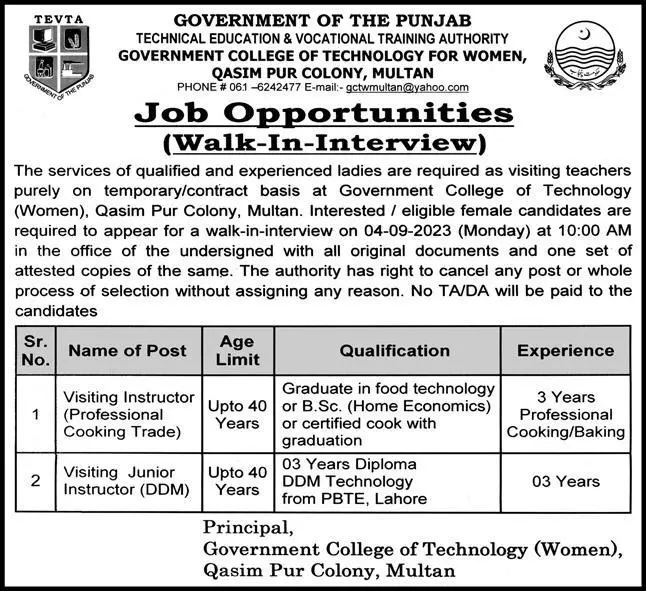 TEVTA
GOVERNMENT OF THE PUNJAB

GOVERNMENT OF THE PUNJAB
TECHNICAL EDUCATION & VOCATIONAL TRAINING AUTHORITY
GOVERNMENT COLLEGE OF TECHNOLOGY FOR WOMEN,
QASIM PUR COLONY, MULTAN
PHONE # 061 –6242477 E-mail:- gctwmultan@yahoo.com

Job Opportunities
(Walk-In-Interview)

The services of qualified and experienced ladies are required as visiting teachers purely on temporary/contract basis at Government College of Technology (Women), Qasim Pur Colony, Multan. Interested / eligible female candidates are required to appear for a walk-in-interview on 04-09-2023 (Monday) at 10:00 AM in the office of the undersigned with all original documents and one set of attested copies of the same. The authority has right to cancel any post or whole process of selection without assigning any reason. No TA/DA will be paid to the candidates

| Sr. No. | Name of Post | Age Limit | Qualification | Experience |
|---|---|---|---|---|
| 1 | Visiting Instructor (Professional Cooking Trade) | Upto 40 Years | Graduate in food technology or B.Sc. (Home Economics) or certified cook with graduation | 3 Years Professional Cooking/Baking |
| 2 | Visiting Junior Instructor (DDM) | Upto 40 Years | 03 Years Diploma DDM Technology from PBTE, Lahore | 03 Years |

Principal,
Government College of Technology (Women),
Qasim Pur Colony, Multan